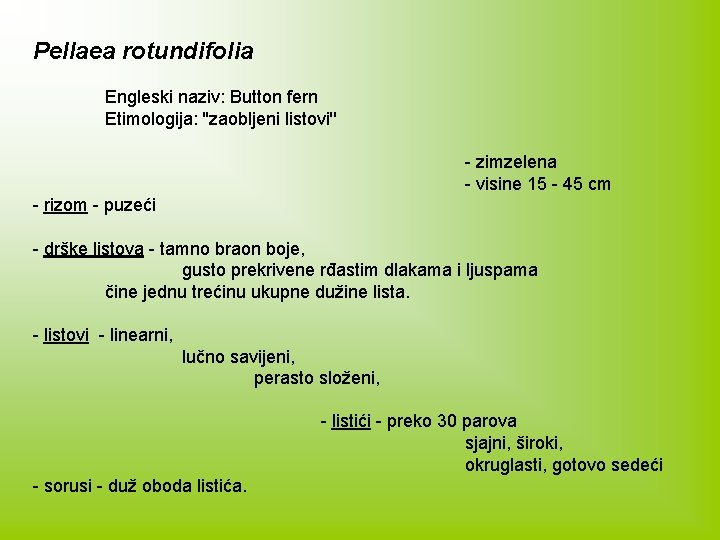 Pellaea rotundifolia

Engleski naziv: Button fern
Etimologija: "zaobljeni listovi"

- zimzelena
- visine 15 - 45 cm

- rizom - puzeći

- drške listova - tamno braon boje,
gusto prekrivene rđastim dlakama i ljuspama
čine jednu trećinu ukupne dužine lista.

- listovi - linearni,
lučno savijeni,
perasto složeni,

- listići - preko 30 parova
sjajni, široki,
okruglasti, gotovo sedeći

- sorusi - duž oboda listića.